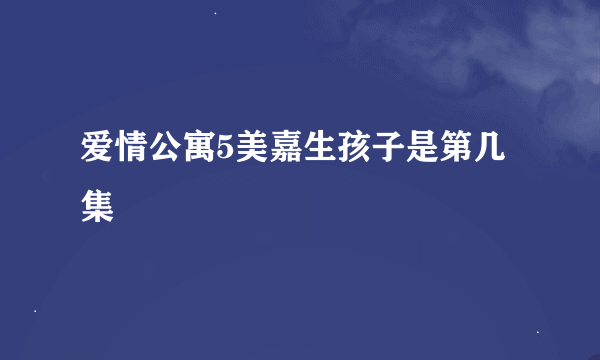 爱情公寓5美嘉生孩子是第几集